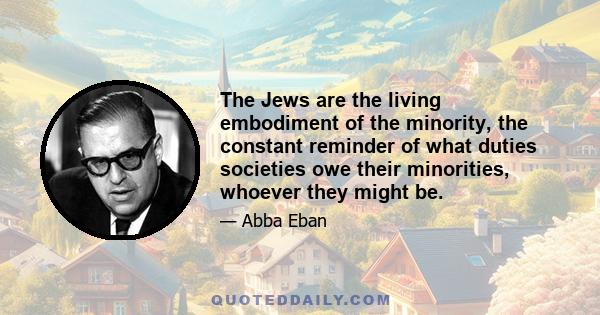 The Jews are the living embodiment of the minority, the constant reminder of what duties societies owe their minorities, whoever they might be.

— Abba Eban

QUOTEDDAILY.COM